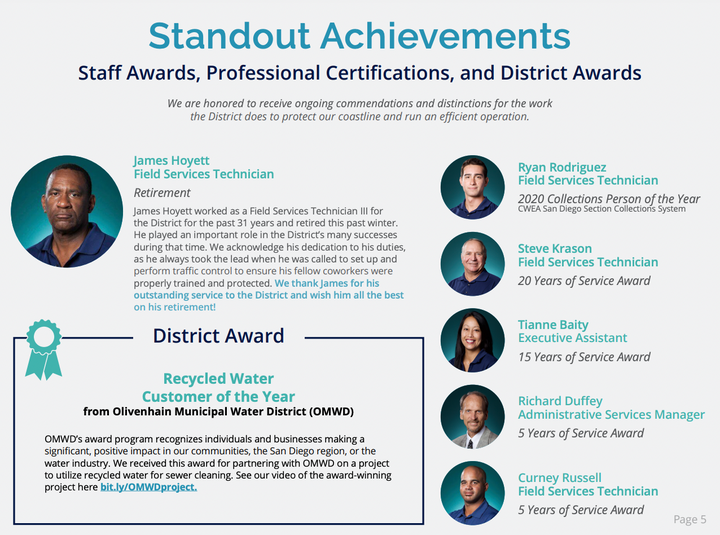 Standout Achievements

Staff Awards, Professional Certifications, and District Awards

We are honored to receive ongoing commendations and distinctions for the work the District does to protect our coastline and run an efficient operation.

James Hoyett
Field Services Technician

Retirement

James Hoyett worked as a Field Services Technician III for the District for the past 31 years and retired this past winter. He played an important role in the District's many successes during that time. We acknowledge his dedication to his duties, as he always took the lead when he was called to set up and perform traffic control to ensure his fellow coworkers were properly trained and protected. We thank James for his outstanding service to the District and wish him all the best on his retirement!

District Award

Recycled Water
Customer of the Year
from Olivenhain Municipal Water District (OMWD)

OMWD's award program recognizes individuals and businesses making a significant, positive impact in our communities, the San Diego region, or the water industry. We received this award for partnering with OMWD on a project to utilize recycled water for sewer cleaning. See our video of the award-winning project here bit.ly/OMWDproject.

Ryan Rodriguez
Field Services Technician
2020 Collections Person of the Year
CWEA San Diego Section Collections System

Steve Krason
Field Services Technician
20 Years of Service Award

Tianne Baity
Executive Assistant
15 Years of Service Award

Richard Duffey
Administrative Services Manager
5 Years of Service Award

Curney Russell
Field Services Technician
5 Years of Service Award

Page 5